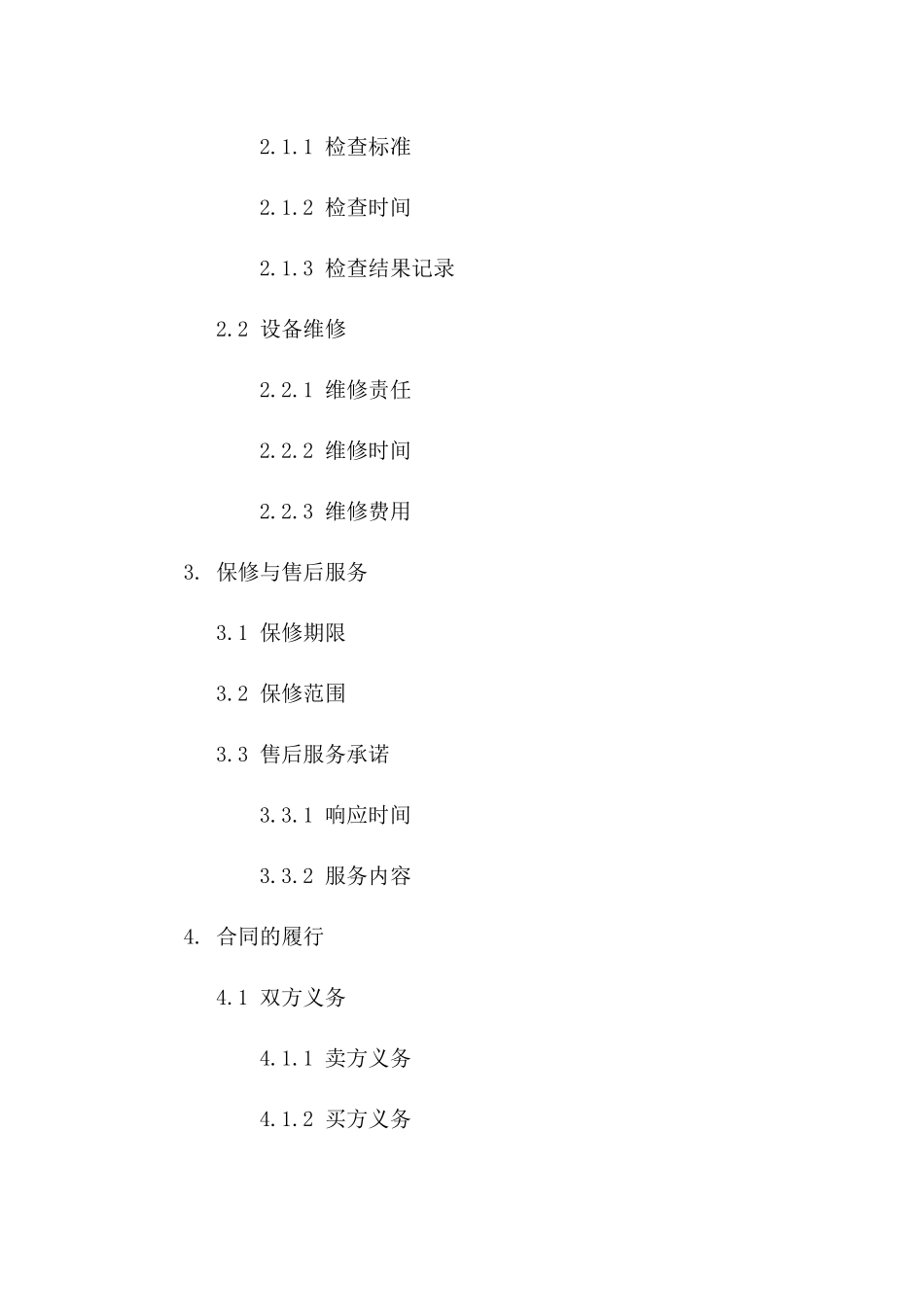 2.1.1 检查标准

2.1.2 检查时间

2.1.3 检查结果记录

2.2 设备维修

2.2.1 维修责任

2.2.2 维修时间

2.2.3 维修费用

3. 保修与售后服务

3.1 保修期限

3.2 保修范围

3.3 售后服务承诺

3.3.1 响应时间

3.3.2 服务内容

4. 合同的履行

4.1 双方义务

4.1.1 卖方义务

4.1.2 买方义务